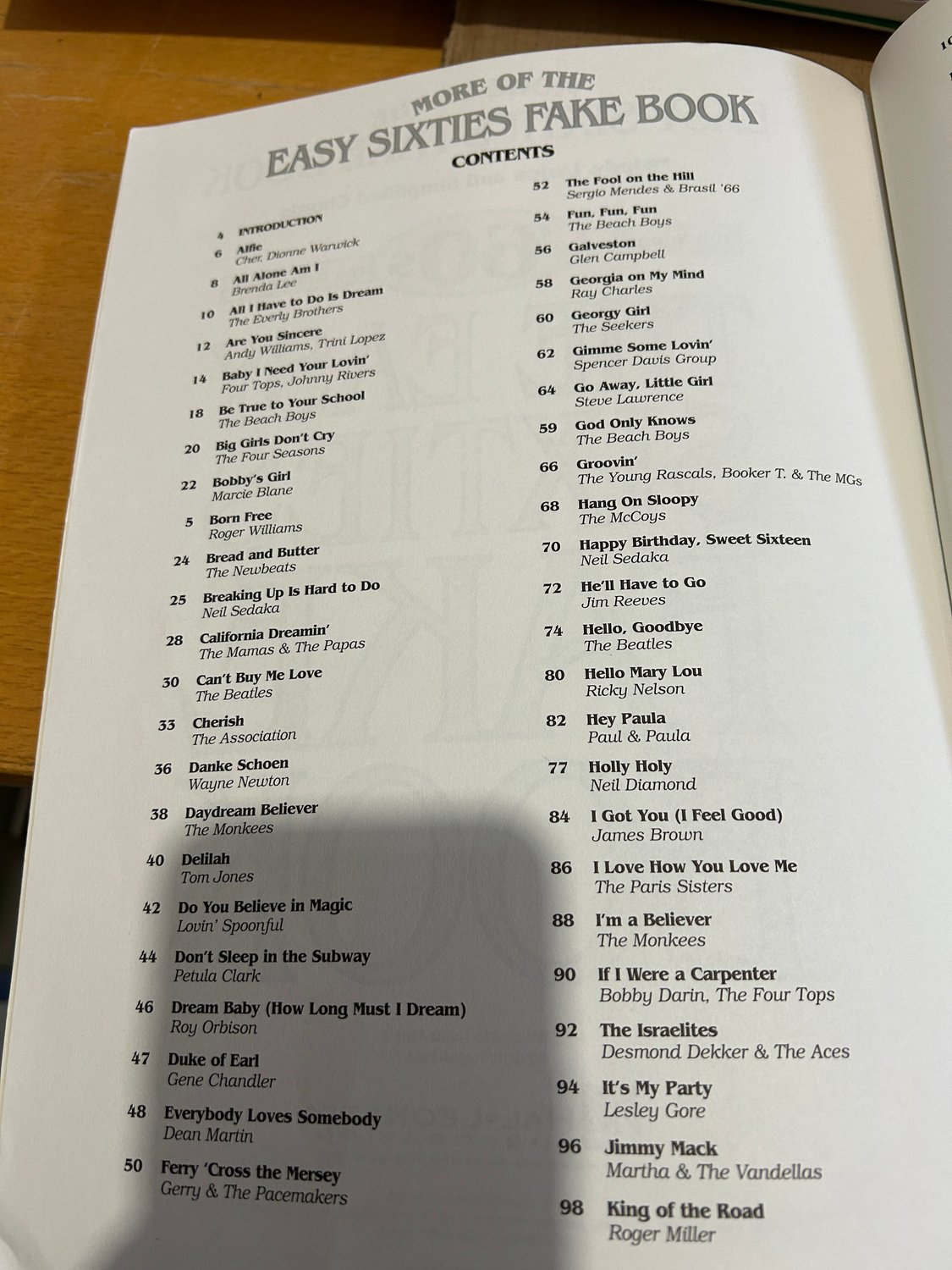 MORE OF THE
EASY SIXTIES FAKE BOOK
CONTENTS

4 INTRODUCTION
6 Alfie
Cher, Dionne Warwick
8 All Alone Am I
Brenda Lee
10 All I Have to Do Is Dream
The Everly Brothers
12 Are You Sincere
Andy Williams, Trini Lopez
14 Baby I Need Your Lovin'
Four Tops, Johnny Rivers
18 Be True to Your School
The Beach Boys
20 Big Girls Don't Cry
The Four Seasons
22 Bobby's Girl
Marcie Blane
5 Born Free
Roger Williams
24 Bread and Butter
The Newbeats
25 Breaking Up Is Hard to Do
Neil Sedaka
28 California Dreamin'
The Mamas & The Papas
30 Can't Buy Me Love
The Beatles
33 Cherish
The Association
36 Danke Schoen
Wayne Newton
38 Daydream Believer
The Monkees
40 Delilah
Tom Jones
42 Do You Believe in Magic
Lovin' Spoonful
44 Don't Sleep in the Subway
Petula Clark
46 Dream Baby (How Long Must I Dream)
Roy Orbison
47 Duke of Earl
Gene Chandler
48 Everybody Loves Somebody
Dean Martin
50 Ferry 'Cross the Mersey
Gerry & The Pacemakers

52 The Fool on the Hill
Sergio Mendes & Brasil '66
54 Fun, Fun, Fun
The Beach Boys
56 Galveston
Glen Campbell
58 Georgia on My Mind
Ray Charles
60 Georgy Girl
The Seekers
62 Gimme Some Lovin'
Spencer Davis Group
64 Go Away, Little Girl
Steve Lawrence
59 God Only Knows
The Beach Boys
66 Groovin'
The Young Rascals, Booker T. & The MGs
68 Hang On Sloopy
The McCoys
70 Happy Birthday, Sweet Sixteen
Neil Sedaka
72 He'll Have to Go
Jim Reeves
74 Hello, Goodbye
The Beatles
80 Hello Mary Lou
Ricky Nelson
82 Hey Paula
Paul & Paula
77 Holly Holy
Neil Diamond
84 I Got You (I Feel Good)
James Brown
86 I Love How You Love Me
The Paris Sisters
88 I'm a Believer
The Monkees
90 If I Were a Carpenter
Bobby Darin, The Four Tops
92 The Israelites
Desmond Dekker & The Aces
94 It's My Party
Lesley Gore
96 Jimmy Mack
Martha & The Vandellas
98 King of the Road
Roger Miller